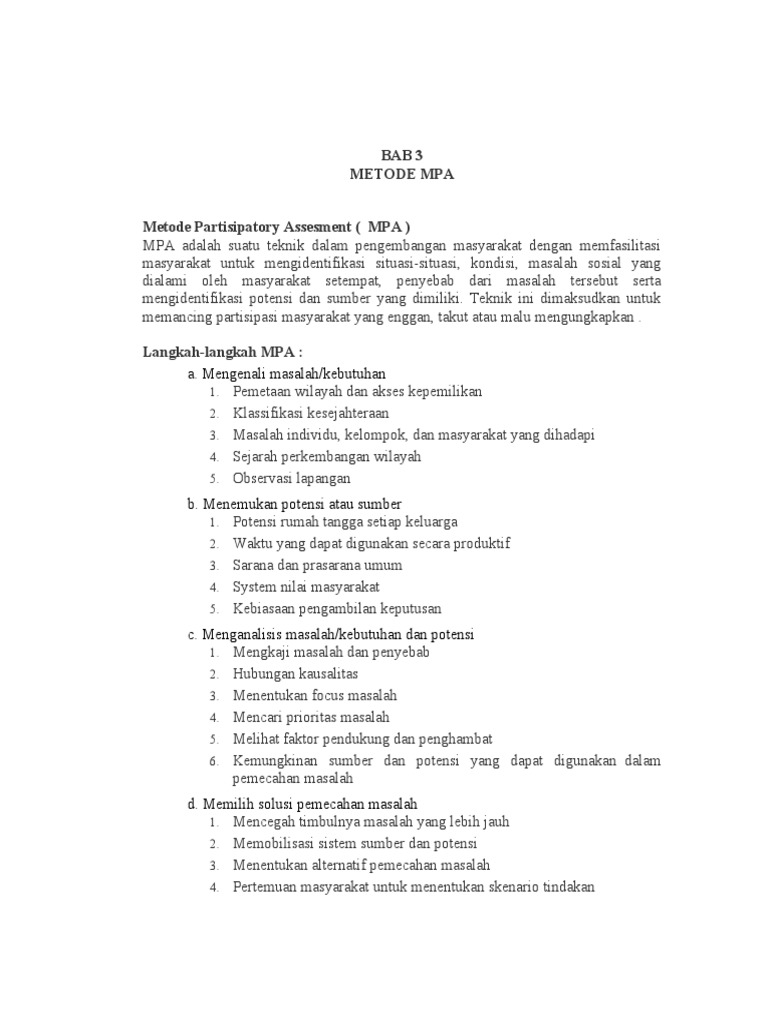 BAB 3
METODE MPA

Metode Partisipatory Assesment ( MPA )
MPA adalah suatu teknik dalam pengembangan masyarakat dengan memfasilitasi masyarakat untuk mengidentifikasi situasi-situasi, kondisi, masalah sosial yang dialami oleh masyarakat setempat, penyebab dari masalah tersebut serta mengidentifikasi potensi dan sumber yang dimiliki. Teknik ini dimaksudkan untuk memancing partisipasi masyarakat yang enggan, takut atau malu mengungkapkan .

Langkah-langkah MPA :
a. Mengenali masalah/kebutuhan
1. Pemetaan wilayah dan akses kepemilikan
2. Klassifikasi kesejahteraan
3. Masalah individu, kelompok, dan masyarakat yang dihadapi
4. Sejarah perkembangan wilayah
5. Observasi lapangan

b. Menemukan potensi atau sumber
1. Potensi rumah tangga setiap keluarga
2. Waktu yang dapat digunakan secara produktif
3. Sarana dan prasarana umum
4. System nilai masyarakat
5. Kebiasaan pengambilan keputusan

c. Menganalisis masalah/kebutuhan dan potensi
1. Mengkaji masalah dan penyebab
2. Hubungan kausalitas
3. Menentukan focus masalah
4. Mencari prioritas masalah
5. Melihat faktor pendukung dan penghambat
6. Kemungkinan sumber dan potensi yang dapat digunakan dalam pemecahan masalah

d. Memilih solusi pemecahan masalah
1. Mencegah timbulnya masalah yang lebih jauh
2. Memobilisasi sistem sumber dan potensi
3. Menentukan alternatif pemecahan masalah
4. Pertemuan masyarakat untuk menentukan skenario tindakan